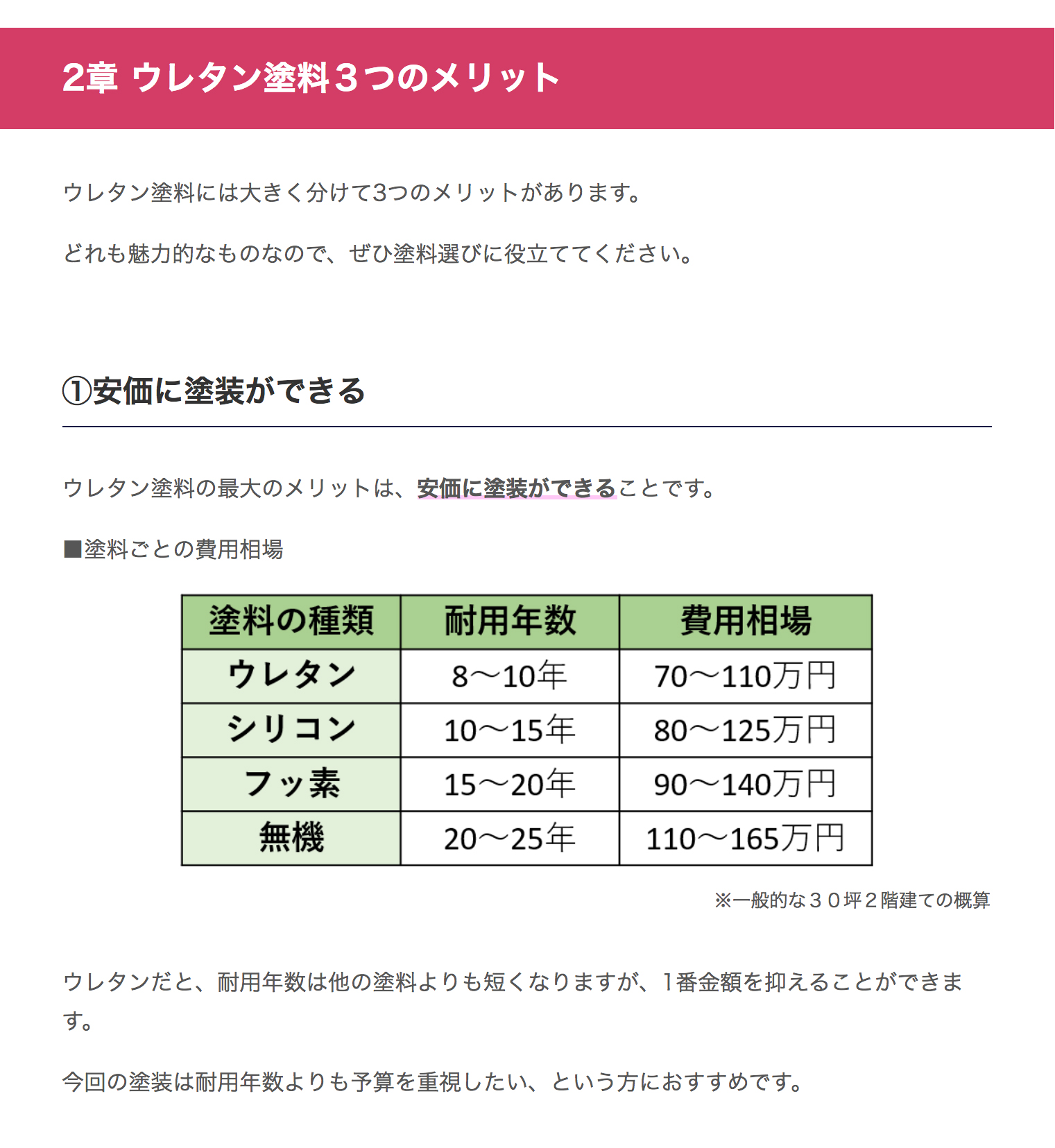 2章 ウレタン塗料３つのメリット

ウレタン塗料には大きく分けて3つのメリットがあります。

どれも魅力的なものなので、ぜひ塗料選びに役立ててください。

①安価に塗装ができる

ウレタン塗料の最大のメリットは、安価に塗装ができることです。

■塗料ごとの費用相場

| 塗料の種類 | 耐用年数 | 費用相場 |
|---|---|---|
| ウレタン | 8～10年 | 70～110万円 |
| シリコン | 10～15年 | 80～125万円 |
| フッ素 | 15～20年 | 90～140万円 |
| 無機 | 20～25年 | 110～165万円 |

※一般的な３０坪２階建ての概算

ウレタンだと、耐用年数は他の塗料よりも短くなりますが、1番金額を抑えることができます。

今回の塗装は耐用年数よりも予算を重視したい、という方におすすめです。